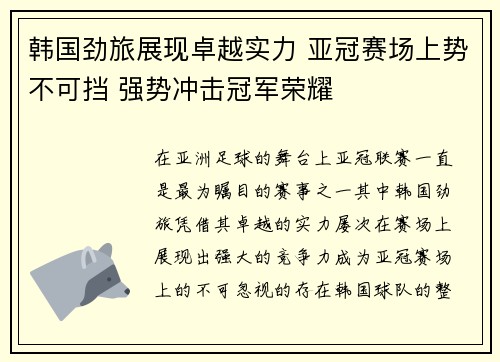 韩国劲旅展现卓越实力 亚冠赛场上势不可挡 强势冲击冠军荣耀

在亚洲足球的舞台上亚冠联赛一直是最为瞩目的赛事之一其中韩国劲旅凭借其卓越的实力屡次在赛场上展现出强大的竞争力成为亚冠赛场上的不可忽视的存在韩国球队的整